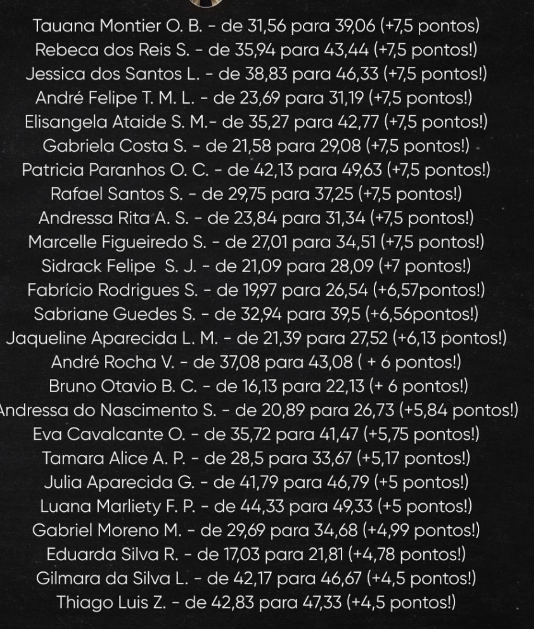 Tauana Montier O. B. - de 31,56 para 39,06 (+7,5 pontos)
Rebeca dos Reis S. - de 35,94 para 43,44 (+7,5 pontos!)
Jessica dos Santos L. - de 38,83 para 46,33 (+7,5 pontos!)
André Felipe T. M. L. - de 23,69 para 31,19 (+7,5 pontos!)
Elisangela Ataide S. M.- de 35,27 para 42,77 (+7,5 pontos!)
Gabriela Costa S. - de 21,58 para 29,08 (+7,5 pontos!)
Patricia Paranhos O. C. - de 42,13 para 49,63 (+7,5 pontos!)
Rafael Santos S. - de 29,75 para 37,25 (+7,5 pontos!)
Andressa Rita A. S. - de 23,84 para 31,34 (+7,5 pontos!)
Marcelle Figueiredo S. - de 27,01 para 34,51 (+7,5 pontos!)
Sidrack Felipe S. J. - de 21,09 para 28,09 (+7 pontos!)
Fabrício Rodrigues S. - de 19,97 para 26,54 (+6,57pontos!)
Sabriane Guedes S. - de 32,94 para 39,5 (+6,56pontos!)
Jaqueline Aparecida L. M. - de 21,39 para 27,52 (+6,13 pontos!)
André Rocha V. - de 37,08 para 43,08 ( + 6 pontos!)
Bruno Otavio B. C. - de 16,13 para 22,13 (+ 6 pontos!)
Andressa do Nascimento S. - de 20,89 para 26,73 (+5,84 pontos!)
Eva Cavalcante O. - de 35,72 para 41,47 (+5,75 pontos!)
Tamara Alice A. P. - de 28,5 para 33,67 (+5,17 pontos!)
Julia Aparecida G. - de 41,79 para 46,79 (+5 pontos!)
Luana Marliety F. P. - de 44,33 para 49,33 (+5 pontos!)
Gabriel Moreno M. - de 29,69 para 34,68 (+4,99 pontos!)
Eduarda Silva R. - de 17,03 para 21,81 (+4,78 pontos!)
Gilmara da Silva L. - de 42,17 para 46,67 (+4,5 pontos!)
Thiago Luis Z. - de 42,83 para 47,33 (+4,5 pontos!)